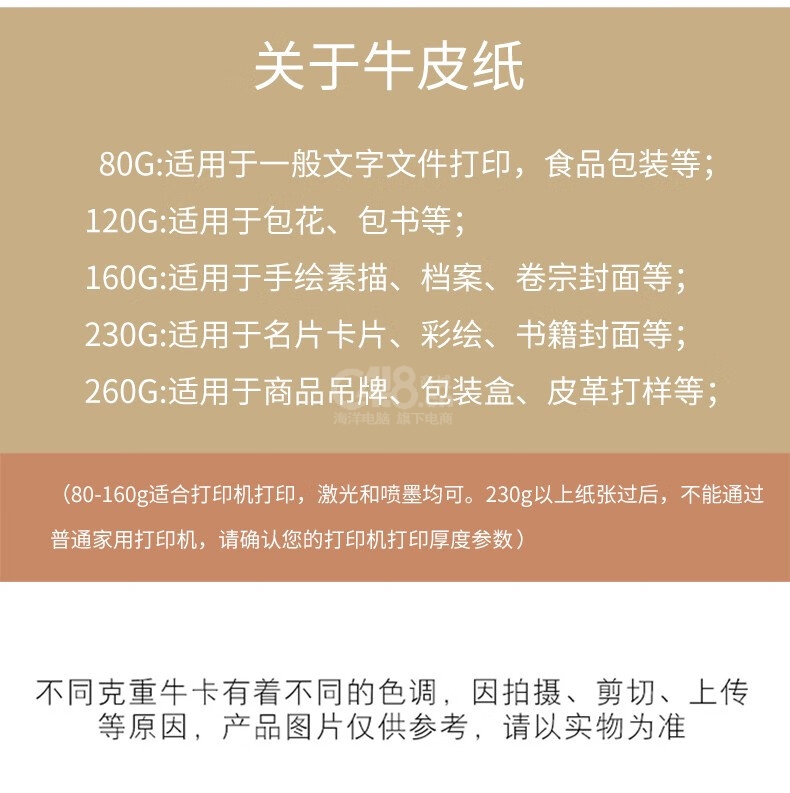 关于牛皮纸

80G:适用于一般文字文件打印，食品包装等；

120G:适用于包花、包书等；

160G:适用于手绘素描、档案、卷宗封面等；

230G:适用于名片卡片、彩绘、书籍封面等；

260G:适用于商品吊牌、包装盒、皮革打样等；

（80-160g适合打印机打印，激光和喷墨均可。230g以上纸张过后，不能通过普通家用打印机，请确认您的打印机打印厚度参数）

不同克重牛卡有着不同的色调，因拍摄、剪切、上传等原因，产品图片仅供参考，请以实物为准

海洋电脑 旗下电商